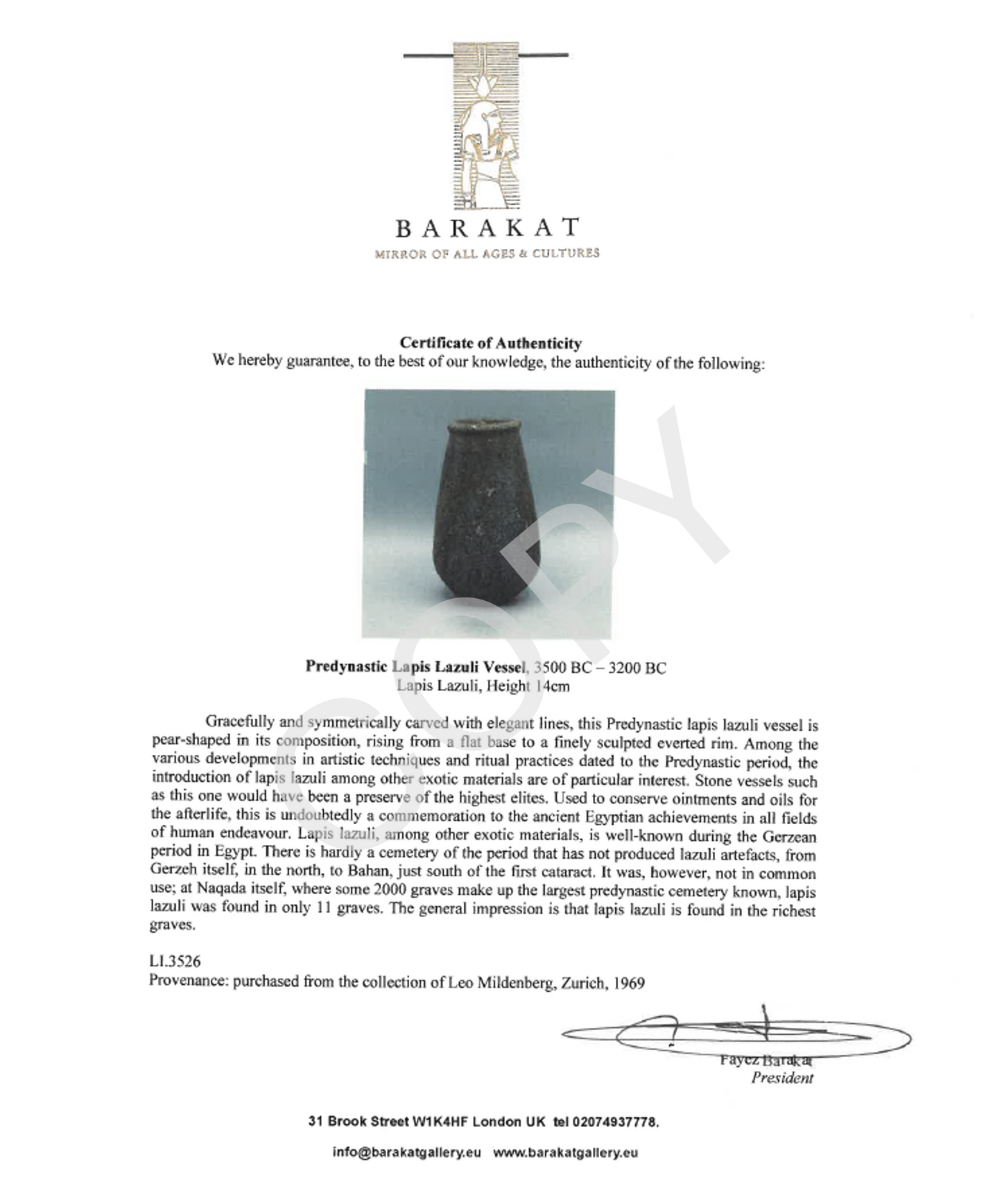 BARAKAT
MIRROR OF ALL AGES & CULTURES

Certificate of Authenticity
We hereby guarantee, to the best of our knowledge, the authenticity of the following:

COPY

Predynastic Lapis Lazuli Vessel, 3500 BC – 3200 BC
Lapis Lazuli, Height 14cm

Gracefully and symmetrically carved with elegant lines, this Predynastic lapis lazuli vessel is pear-shaped in its composition, rising from a flat base to a finely sculpted everted rim. Among the various developments in artistic techniques and ritual practices dated to the Predynastic period, the introduction of lapis lazuli among other exotic materials are of particular interest. Stone vessels such as this one would have been a preserve of the highest elites. Used to conserve ointments and oils for the afterlife, this is undoubtedly a commemoration to the ancient Egyptian achievements in all fields of human endeavour. Lapis lazuli, among other exotic materials, is well-known during the Gerzean period in Egypt. There is hardly a cemetery of the period that has not produced lazuli artefacts, from Gerzeh itself, in the north, to Bahan, just south of the first cataract. It was, however, not in common use; at Naqada itself, where some 2000 graves make up the largest predynastic cemetery known, lapis lazuli was found in only 11 graves. The general impression is that lapis lazuli is found in the richest graves.

LI.3526
Provenance: purchased from the collection of Leo Mildenberg, Zurich, 1969

Fayez Barakat
President

31 Brook Street W1K4HF London UK tel 02074937778.

info@barakatgallery.eu www.barakatgallery.eu